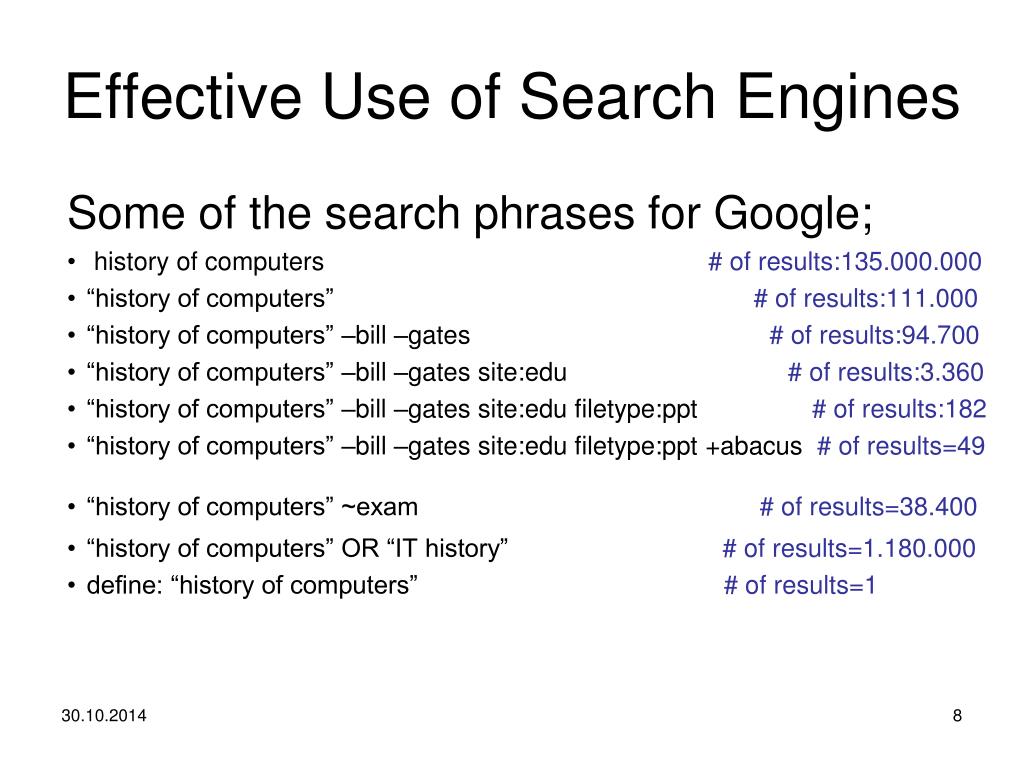 Effective Use of Search Engines

Some of the search phrases for Google;

• history of computers # of results:135.000.000
• “history of computers” # of results:111.000
• “history of computers” –bill –gates # of results:94.700
• “history of computers” –bill –gates site:edu # of results:3.360
• “history of computers” –bill –gates site:edu filetype:ppt # of results:182
• “history of computers” –bill –gates site:edu filetype:ppt +abacus # of results=49

• “history of computers” ~exam # of results=38.400
• “history of computers” OR “IT history” # of results=1.180.000
• define: “history of computers” # of results=1

30.10.2014

8